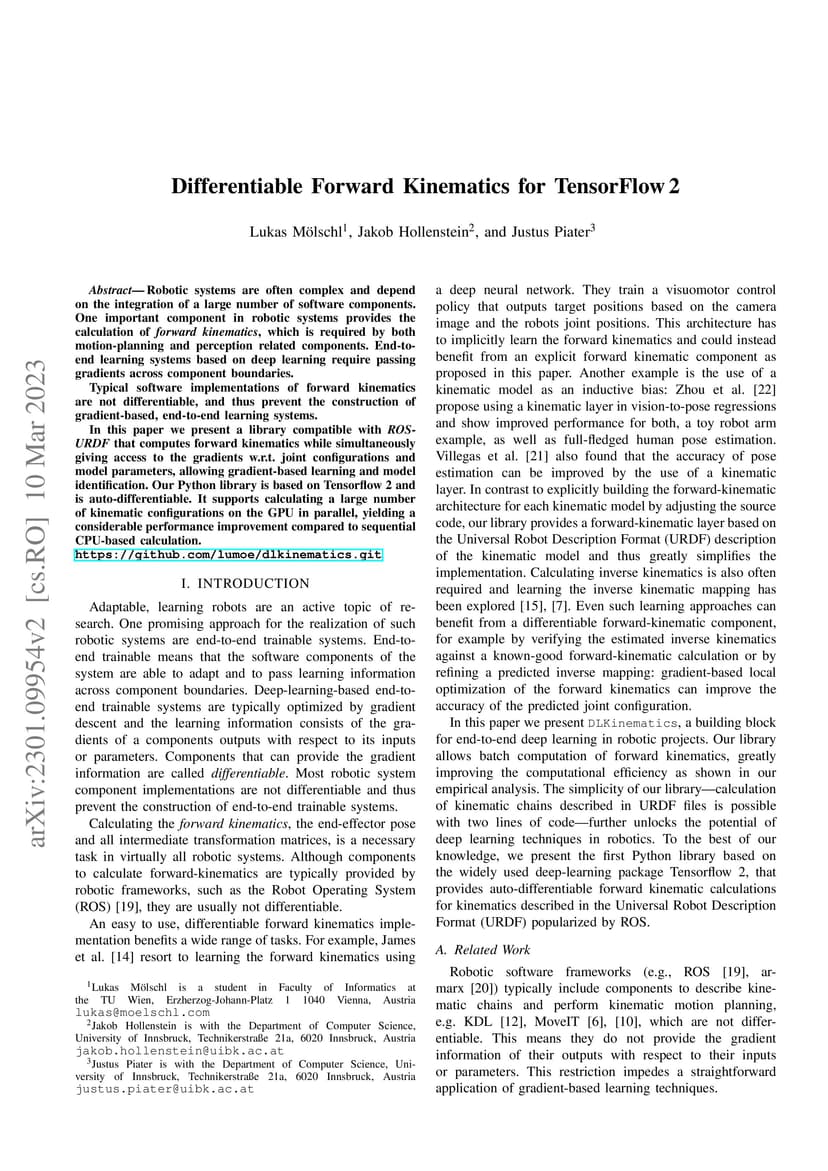 arXiv:2301.09954v2 [cs.RO] 10 Mar 2023

Differentiable Forward Kinematics for TensorFlow 2

Lukas Mölschl$^1$, Jakob Hollenstein$^2$, and Justus Piater$^3$

Abstract— Robotic systems are often complex and depend on the integration of a large number of software components. One important component in robotic systems provides the calculation of forward kinematics, which is required by both motion-planning and perception related components. End-to-end learning systems based on deep learning require passing gradients across component boundaries.

Typical software implementations of forward kinematics are not differentiable, and thus prevent the construction of gradient-based, end-to-end learning systems.

In this paper we present a library compatible with ROS-URDF that computes forward kinematics while simultaneously giving access to the gradients w.r.t. joint configurations and model parameters, allowing gradient-based learning and model identification. Our Python library is based on Tensorflow 2 and is auto-differentiable. It supports calculating a large number of kinematic configurations on the GPU in parallel, yielding a considerable performance improvement compared to sequential CPU-based calculation.
https://github.com/lumoe/dlkinematics.git

I. INTRODUCTION

Adaptable, learning robots are an active topic of research. One promising approach for the realization of such robotic systems are end-to-end trainable systems. End-to-end trainable means that the software components of the system are able to adapt and to pass learning information across component boundaries. Deep-learning-based end-to-end trainable systems are typically optimized by gradient descent and the learning information consists of the gradients of a components outputs with respect to its inputs or parameters. Components that can provide the gradient information are called differentiable. Most robotic system component implementations are not differentiable and thus prevent the construction of end-to-end trainable systems.

Calculating the forward kinematics, the end-effector pose and all intermediate transformation matrices, is a necessary task in virtually all robotic systems. Although components to calculate forward-kinematics are typically provided by robotic frameworks, such as the Robot Operating System (ROS) [19], they are usually not differentiable.

An easy to use, differentiable forward kinematics implementation benefits a wide range of tasks. For example, James et al. [14] resort to learning the forward kinematics using

$^1$Lukas Mölschl is a student in Faculty of Informatics at the TU Wien, Erzherzog-Johann-Platz 1 1040 Vienna, Austria lukas@moelschl.com
$^2$Jakob Hollenstein is with the Department of Computer Science, University of Innsbruck, Technikerstraße 21a, 6020 Innsbruck, Austria jakob.hollenstein@uibk.ac.at
$^3$Justus Piater is with the Department of Computer Science, University of Innsbruck, Technikerstraße 21a, 6020 Innsbruck, Austria justus.piater@uibk.ac.at

a deep neural network. They train a visuomotor control policy that outputs target positions based on the camera image and the robots joint positions. This architecture has to implicitly learn the forward kinematics and could instead benefit from an explicit forward kinematic component as proposed in this paper. Another example is the use of a kinematic model as an inductive bias: Zhou et al. [22] propose using a kinematic layer in vision-to-pose regressions and show improved performance for both, a toy robot arm example, as well as full-fledged human pose estimation. Villegas et al. [21] also found that the accuracy of pose estimation can be improved by the use of a kinematic layer. In contrast to explicitly building the forward-kinematic architecture for each kinematic model by adjusting the source code, our library provides a forward-kinematic layer based on the Universal Robot Description Format (URDF) description of the kinematic model and thus greatly simplifies the implementation. Calculating inverse kinematics is also often required and learning the inverse kinematic mapping has been explored [15], [7]. Even such learning approaches can benefit from a differentiable forward-kinematic component, for example by verifying the estimated inverse kinematics against a known-good forward-kinematic calculation or by refining a predicted inverse mapping: gradient-based local optimization of the forward kinematics can improve the accuracy of the predicted joint configuration.

In this paper we present DLKinematics, a building block for end-to-end deep learning in robotic projects. Our library allows batch computation of forward kinematics, greatly improving the computational efficiency as shown in our empirical analysis. The simplicity of our library—calculation of kinematic chains described in URDF files is possible with two lines of code—further unlocks the potential of deep learning techniques in robotics. To the best of our knowledge, we present the first Python library based on the widely used deep-learning package Tensorflow 2, that provides auto-differentiable forward kinematic calculations for kinematics described in the Universal Robot Description Format (URDF) popularized by ROS.

A. Related Work

Robotic software frameworks (e.g., ROS [19], armarx [20]) typically include components to describe kinematic chains and perform kinematic motion planning, e.g. KDL [12], MoveIT [6], [10], which are not differentiable. This means they do not provide the gradient information of their outputs with respect to their inputs or parameters. This restriction impedes a straightforward application of gradient-based learning techniques.